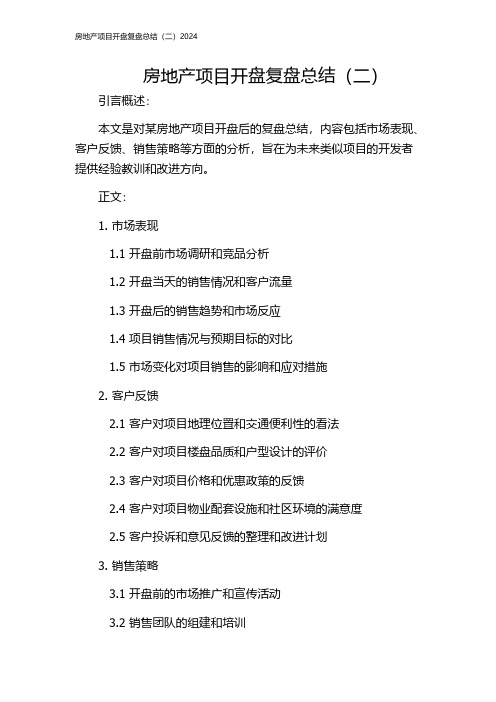 房地产项目开盘复盘总结（二）2024

房地产项目开盘复盘总结（二）

引言概述：

本文是对某房地产项目开盘后的复盘总结，内容包括市场表现、客户反馈、销售策略等方面的分析，旨在为未来类似项目的开发者提供经验教训和改进方向。

正文：

1. 市场表现

1.1 开盘前市场调研和竞品分析

1.2 开盘当天的销售情况和客户流量

1.3 开盘后的销售趋势和市场反应

1.4 项目销售情况与预期目标的对比

1.5 市场变化对项目销售的影响和应对措施

2. 客户反馈

2.1 客户对项目地理位置和交通便利性的看法

2.2 客户对项目楼盘品质和户型设计的评价

2.3 客户对项目价格和优惠政策的反馈

2.4 客户对项目物业配套设施和社区环境的满意度

2.5 客户投诉和意见反馈的整理和改进计划

3. 销售策略

3.1 开盘前的市场推广和宣传活动

3.2 销售团队的组建和培训